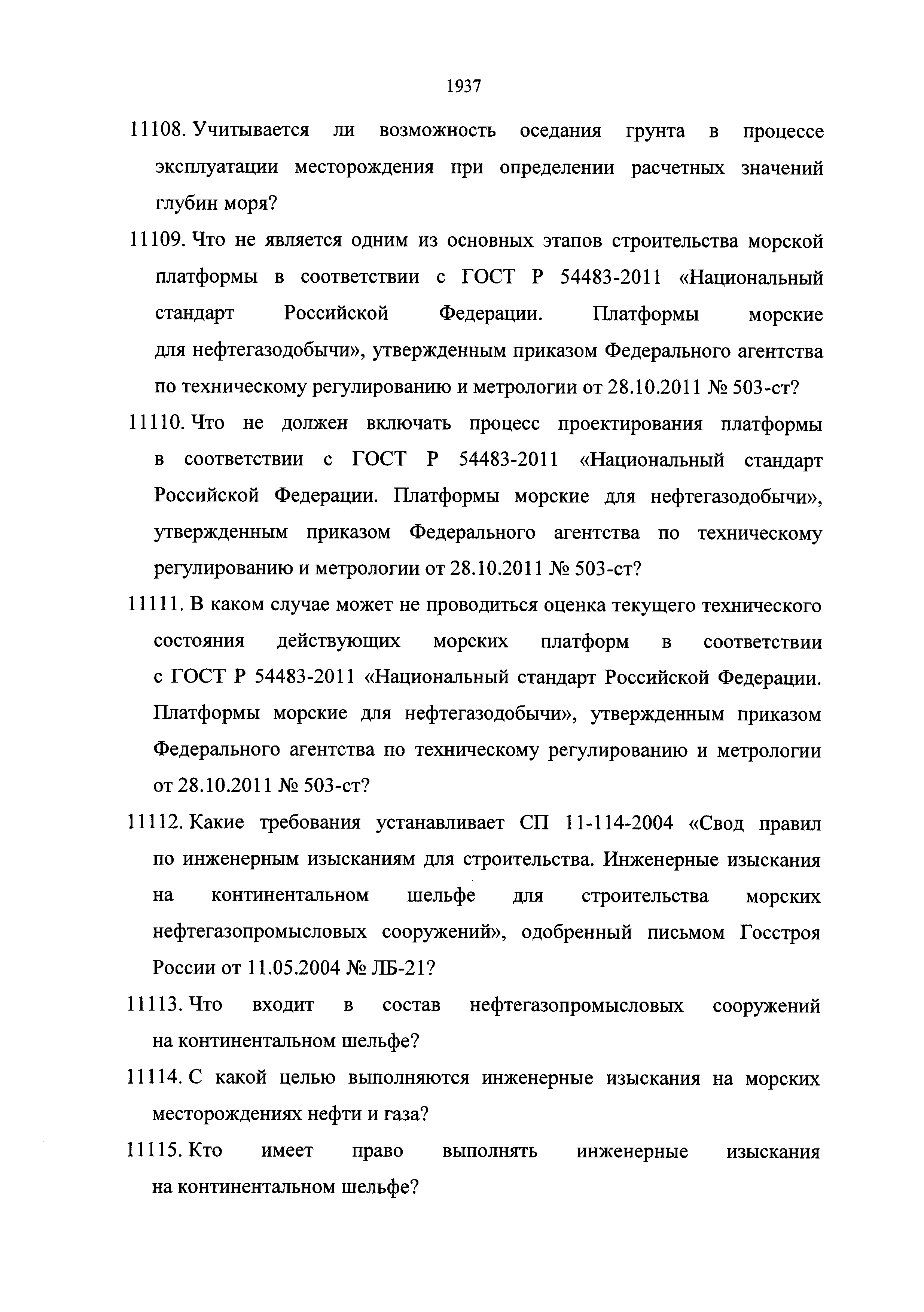 1937

11108. Учитывается ли возможность оседания грунта в процессе эксплуатации месторождения при определении расчетных значений глубин моря?

11109. Что не является одним из основных этапов строительства морской платформы в соответствии с ГОСТ Р 54483-2011 «Национальный стандарт Российской Федерации. Платформы морские для нефтегазодобычи», утвержденным приказом Федерального агентства по техническому регулированию и метрологии от 28.10.2011 № 503-ст?

11110. Что не должен включать процесс проектирования платформы в соответствии с ГОСТ Р 54483-2011 «Национальный стандарт Российской Федерации. Платформы морские для нефтегазодобычи», утвержденным приказом Федерального агентства по техническому регулированию и метрологии от 28.10.2011 № 503-ст?

11111. В каком случае может не проводиться оценка текущего технического состояния действующих морских платформ в соответствии с ГОСТ Р 54483-2011 «Национальный стандарт Российской Федерации. Платформы морские для нефтегазодобычи», утвержденным приказом Федерального агентства по техническому регулированию и метрологии от 28.10.2011 № 503-ст?

11112. Какие требования устанавливает СП 11-114-2004 «Свод правил по инженерным изысканиям для строительства. Инженерные изыскания на континентальном шельфе для строительства морских нефтегазопромысловых сооружений», одобренный письмом Госстроя России от 11.05.2004 № ЛБ-21?

11113. Что входит в состав нефтегазопромысловых сооружений на континентальном шельфе?

11114. С какой целью выполняются инженерные изыскания на морских месторождениях нефти и газа?

11115. Кто имеет право выполнять инженерные изыскания на континентальном шельфе?